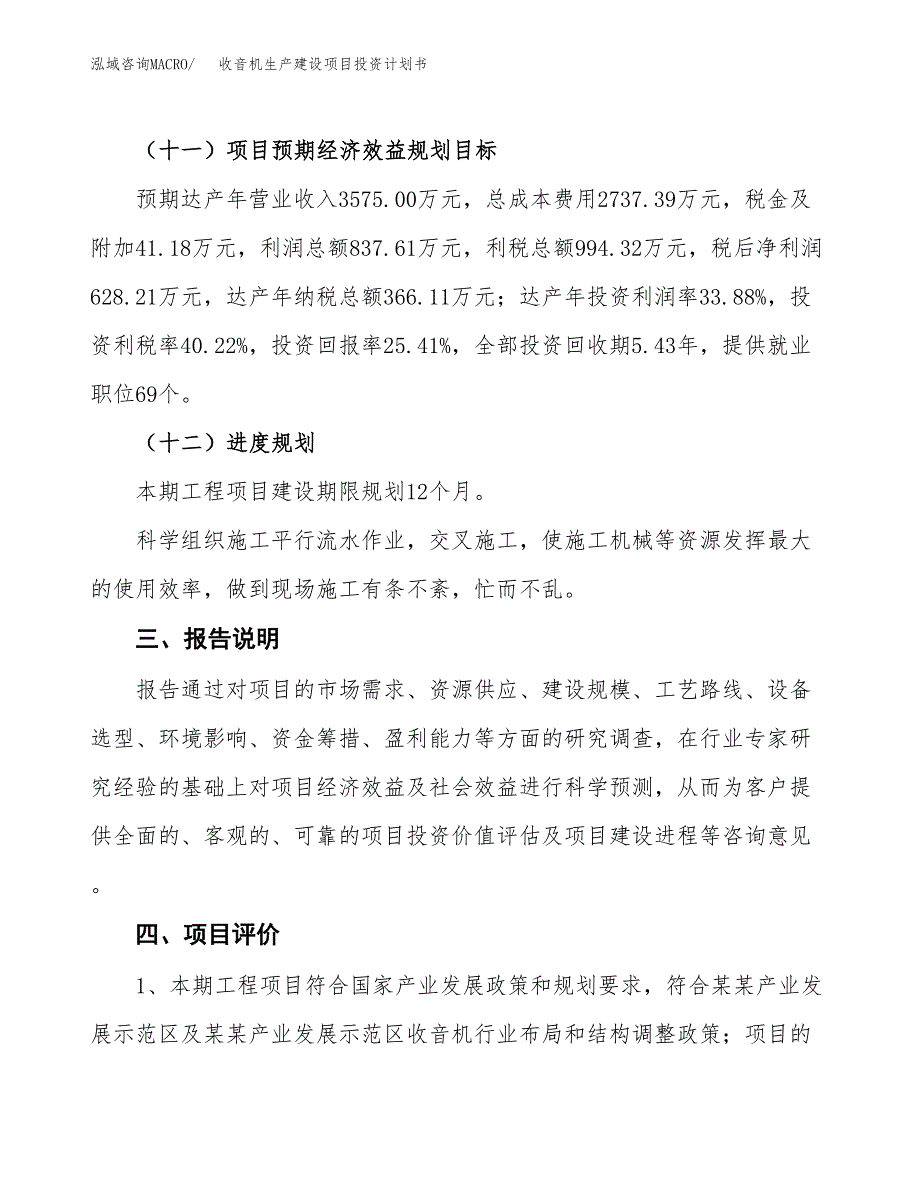 泓域咨询MACRO/ 收音机生产建设项目投资计划书

（十一）项目预期经济效益规划目标

预期达产年营业收入3575.00万元，总成本费用2737.39万元，税金及附加41.18万元，利润总额837.61万元，利税总额994.32万元，税后净利润628.21万元，达产年纳税总额366.11万元；达产年投资利润率33.88%，投资利税率40.22%，投资回报率25.41%，全部投资回收期5.43年，提供就业职位69个。

（十二）进度规划

本期工程项目建设期限规划12个月。

科学组织施工平行流水作业，交叉施工，使施工机械等资源发挥最大的使用效率，做到现场施工有条不紊，忙而不乱。

三、报告说明

报告通过对项目的市场需求、资源供应、建设规模、工艺路线、设备选型、环境影响、资金筹措、盈利能力等方面的研究调查，在行业专家研究经验的基础上对项目经济效益及社会效益进行科学预测，从而为客户提供全面的、客观的、可靠的项目投资价值评估及项目建设进程等咨询意见。

四、项目评价

1、本期工程项目符合国家产业发展政策和规划要求，符合某某产业发展示范区及某某产业发展示范区收音机行业布局和结构调整政策；项目的